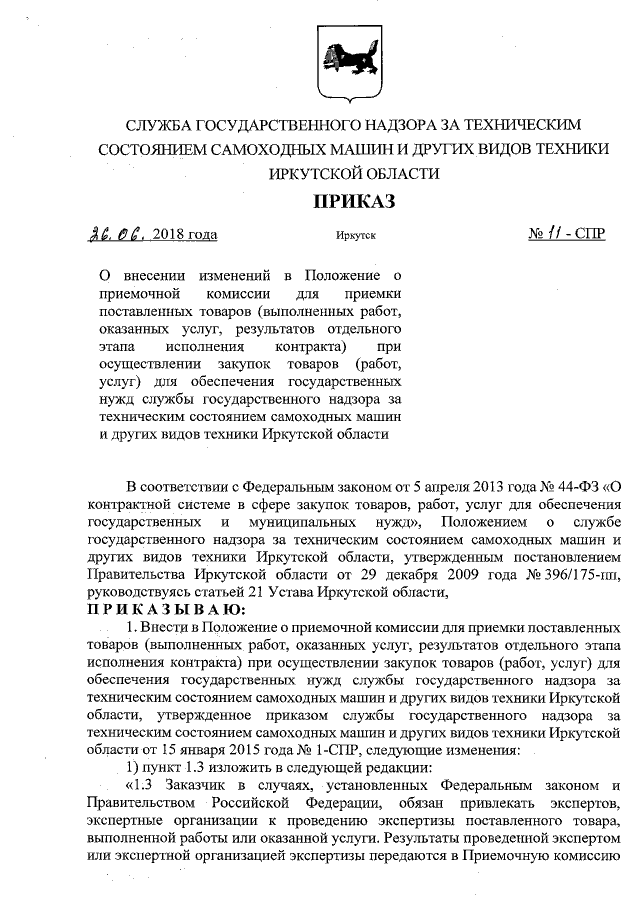 СЛУЖБА ГОСУДАРСТВЕННОГО НАДЗОРА ЗА ТЕХНИЧЕСКИМ СОСТОЯНИЕМ САМОХОДНЫХ МАШИН И ДРУГИХ ВИДОВ ТЕХНИКИ ИРКУТСКОЙ ОБЛАСТИ

ПРИКАЗ

26.06. 2018 года

Иркутск

№ 11 - СПР

О внесении изменений в Положение о приемочной комиссии для приемки поставленных товаров (выполненных работ, оказанных услуг, результатов отдельного этапа исполнения контракта) при осуществлении закупок товаров (работ, услуг) для обеспечения государственных нужд службы государственного надзора за техническим состоянием самоходных машин и других видов техники Иркутской области

В соответствии с Федеральным законом от 5 апреля 2013 года № 44-ФЗ «О контрактной системе в сфере закупок товаров, работ, услуг для обеспечения государственных и муниципальных нужд», Положением о службе государственного надзора за техническим состоянием самоходных машин и других видов техники Иркутской области, утвержденным постановлением Правительства Иркутской области от 29 декабря 2009 года № 396/175-пп, руководствуясь статьей 21 Устава Иркутской области,

П Р И К А З Ы В А Ю:

1. Внести в Положение о приемочной комиссии для приемки поставленных товаров (выполненных работ, оказанных услуг, результатов отдельного этапа исполнения контракта) при осуществлении закупок товаров (работ, услуг) для обеспечения государственных нужд службы государственного надзора за техническим состоянием самоходных машин и других видов техники Иркутской области, утвержденное приказом службы государственного надзора за техническим состоянием самоходных машин и других видов техники Иркутской области от 15 января 2015 года № 1-СПР, следующие изменения:

1) пункт 1.3 изложить в следующей редакции:

«1.3 Заказчик в случаях, установленных Федеральным законом и Правительством Российской Федерации, обязан привлекать экспертов, экспертные организации к проведению экспертизы поставленного товара, выполненной работы или оказанной услуги. Результаты проведенной экспертом или экспертной организацией экспертизы передаются в Приемочную комиссию